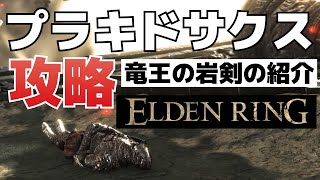 プラキドサクス

攻略

竜王の岩剣の紹介

ELDEN RING